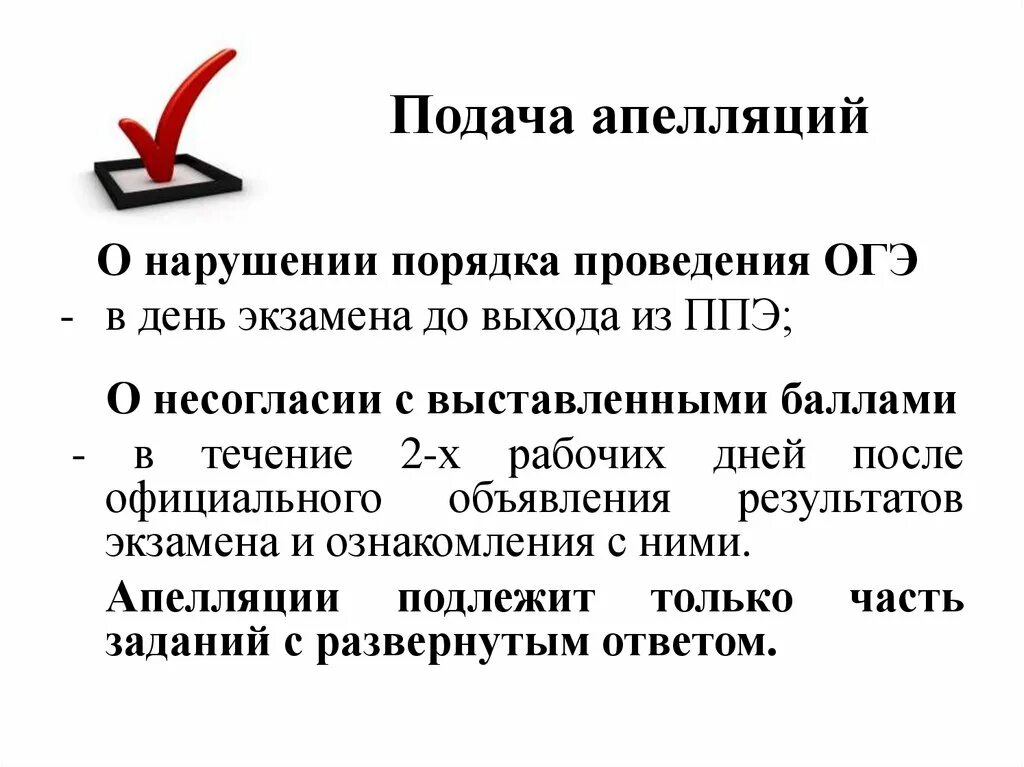 Подача апелляций

О нарушении порядка проведения ОГЭ

- в день экзамена до выхода из ППЭ;

О несогласии с выставленными баллами

- в течение 2-х рабочих дней после официального объявления результатов экзамена и ознакомления с ними.

Апелляции подлежит только часть заданий с развернутым ответом.